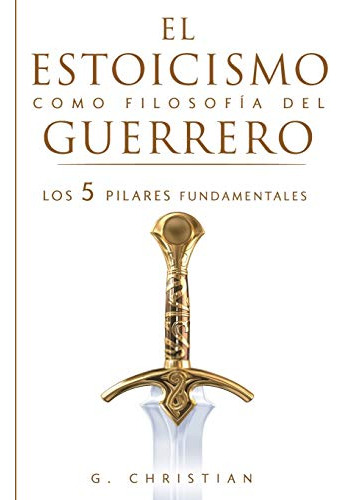 EL ESTOICISMO
COMO FILOSOFÍA DEL
GUERRERO

LOS 5 PILARES FUNDAMENTALES

G. CHRISTIAN